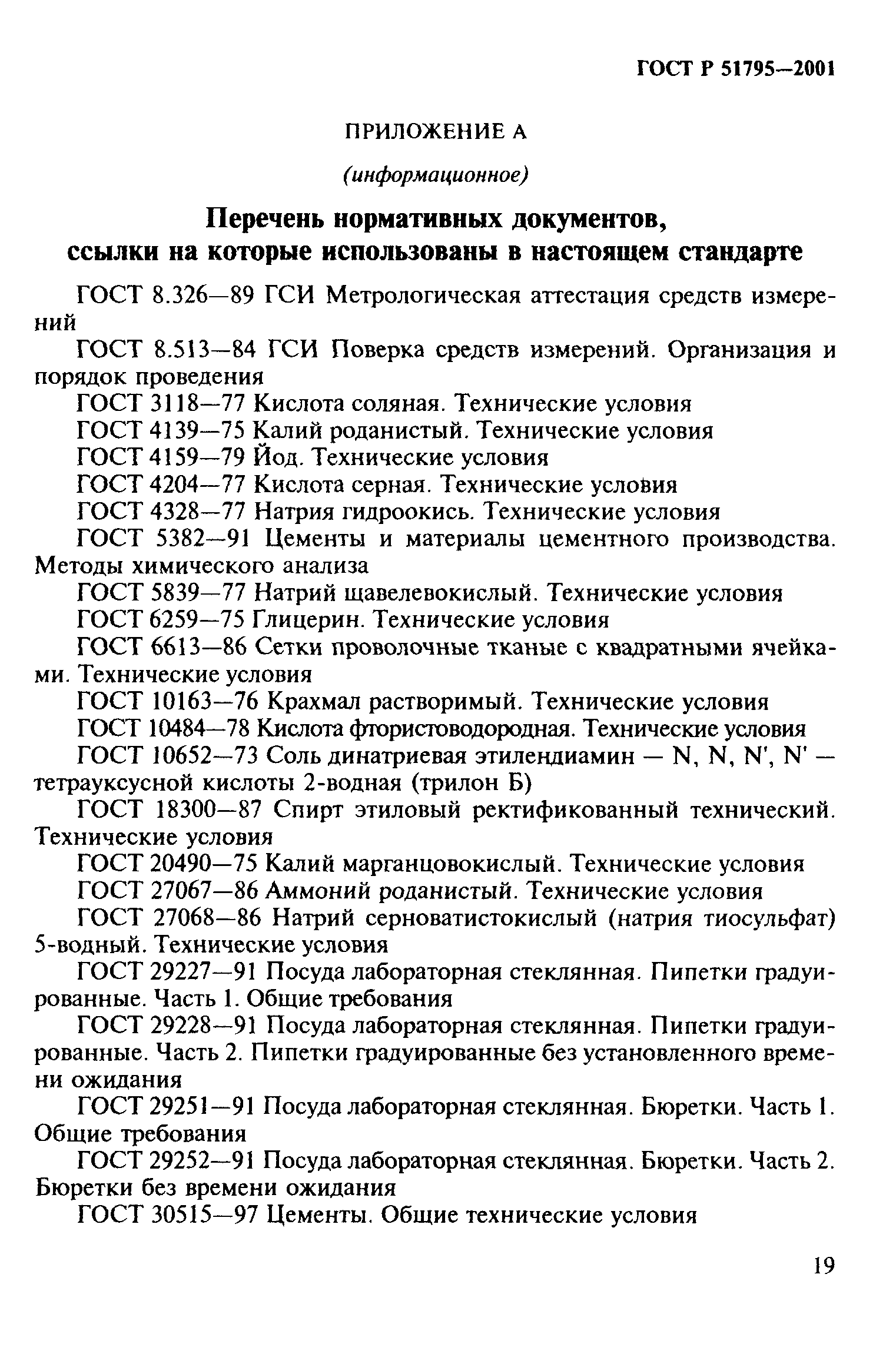 ГОСТ Р 51795—2001

ПРИЛОЖЕНИЕ А

(информационное)

Перечень нормативных документов, ссылки на которые использованы в настоящем стандарте

ГОСТ 8.326—89 ГСИ Метрологическая аттестация средств измерений

ГОСТ 8.513—84 ГСИ Поверка средств измерений. Организация и порядок проведения

ГОСТ 3118—77 Кислота соляная. Технические условия

ГОСТ 4139—75 Калий роданистый. Технические условия

ГОСТ 4159—79 Йод. Технические условия

ГОСТ 4204—77 Кислота серная. Технические условия

ГОСТ 4328—77 Натрия гидроокись. Технические условия

ГОСТ 5382—91 Цементы и материалы цементного производства. Методы химического анализа

ГОСТ 5839—77 Натрий щавелевокислый. Технические условия

ГОСТ 6259—75 Глицерин. Технические условия

ГОСТ 6613—86 Сетки проволочные тканые с квадратными ячейками. Технические условия

ГОСТ 10163—76 Крахмал растворимый. Технические условия

ГОСТ 10484—78 Кислота фтористоводородная. Технические условия

ГОСТ 10652—73 Соль динатриевая этилендиамин — N, N, N', N' — тетрауксусной кислоты 2-водная (трилон Б)

ГОСТ 18300—87 Спирт этиловый ректификованный технический. Технические условия

ГОСТ 20490—75 Калий марганцовокислый. Технические условия

ГОСТ 27067—86 Аммоний роданистый. Технические условия

ГОСТ 27068—86 Натрий серноватистокислый (натрия тиосульфат) 5-водный. Технические условия

ГОСТ 29227—91 Посуда лабораторная стеклянная. Пипетки градуированные. Часть 1. Общие требования

ГОСТ 29228—91 Посуда лабораторная стеклянная. Пипетки градуированные. Часть 2. Пипетки градуированные без установленного времени ожидания

ГОСТ 29251—91 Посуда лабораторная стеклянная. Бюретки. Часть 1. Общие требования

ГОСТ 29252—91 Посуда лабораторная стеклянная. Бюретки. Часть 2. Бюретки без времени ожидания

ГОСТ 30515—97 Цементы. Общие технические условия

19